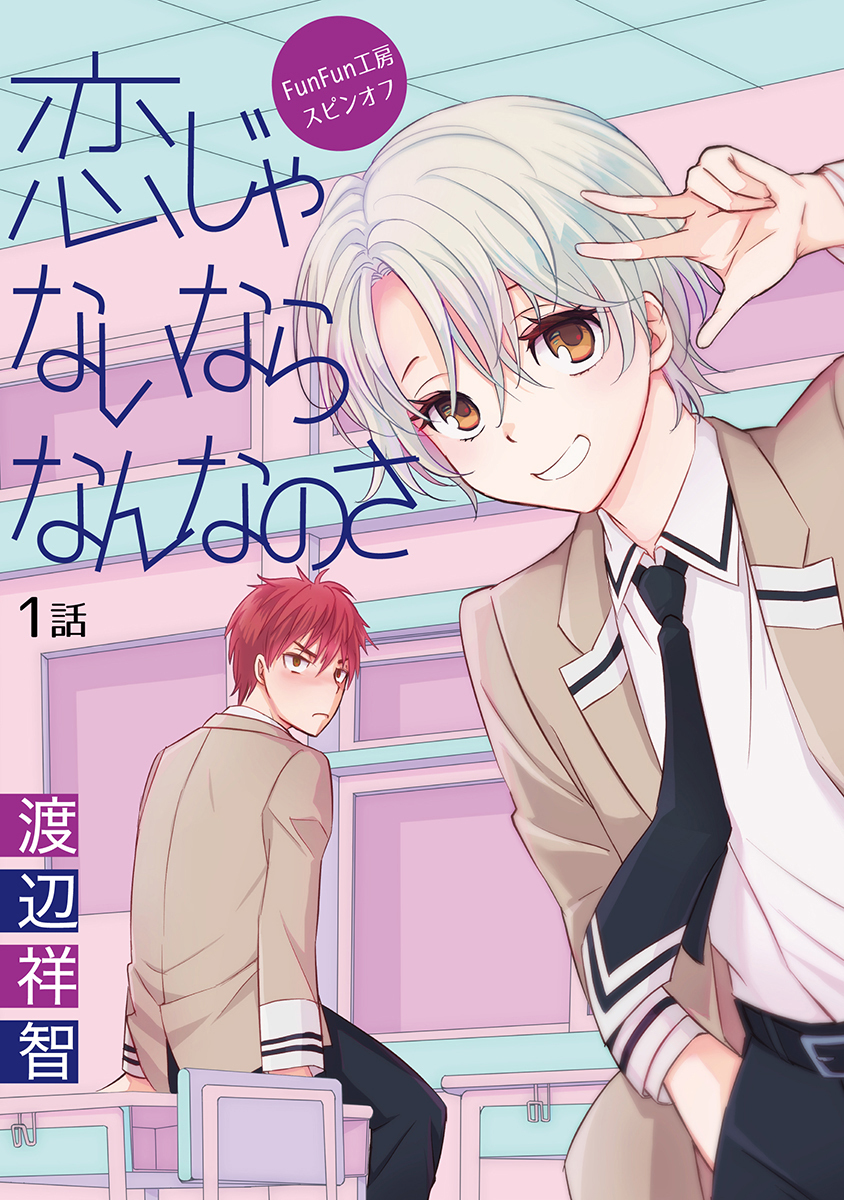 FunFun工房
スピンオフ

恋じゃないならなんなのさ

1話

渡辺祥智